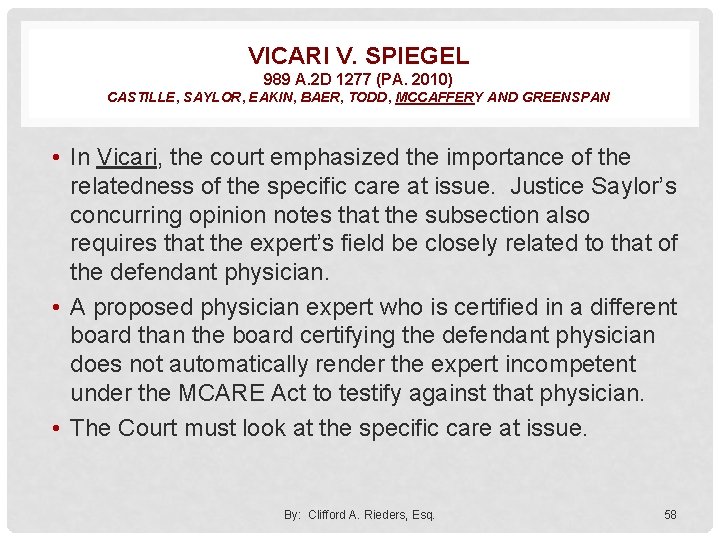 VICARI V. SPIEGEL
989 A.2D 1277 (PA. 2010)
CASTILLE, SAYLOR, EAKIN, BAER, TODD, MCCAFFERY AND GREENSPAN

• In Vicari, the court emphasized the importance of the relatedness of the specific care at issue. Justice Saylor's concurring opinion notes that the subsection also requires that the expert's field be closely related to that of the defendant physician.

• A proposed physician expert who is certified in a different board than the board certifying the defendant physician does not automatically render the expert incompetent under the MCARE Act to testify against that physician.

• The Court must look at the specific care at issue.

By: Clifford A. Rieders, Esq.

58